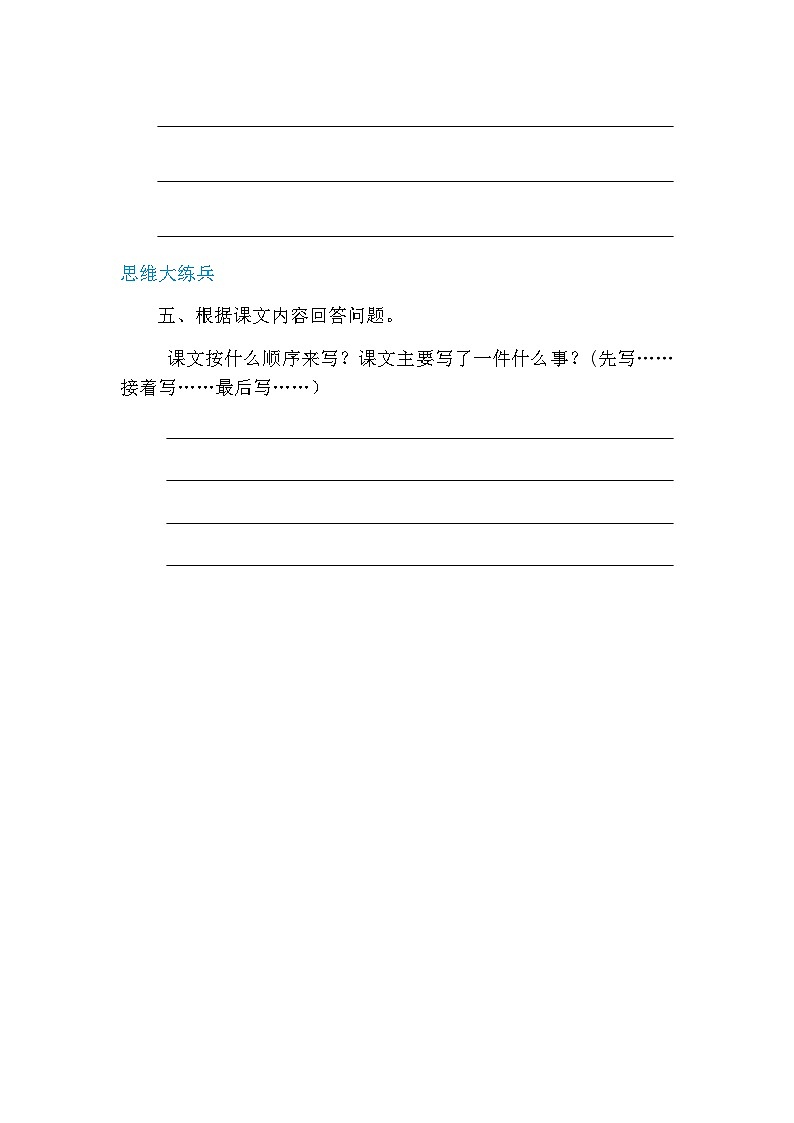 思维大练兵

五、根据课文内容回答问题。

课文按什么顺序来写？课文主要写了一件什么事？(先写……接着写……最后写……）